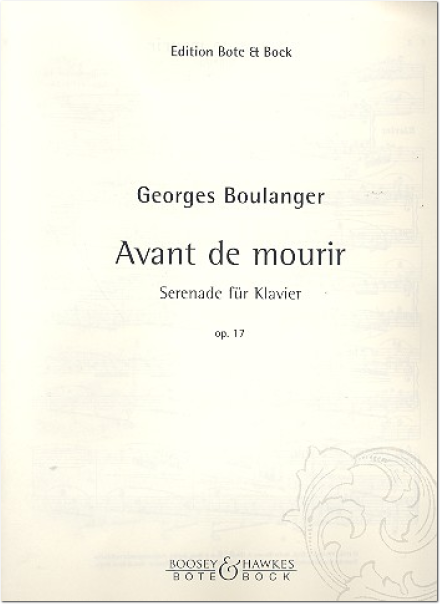 Edition Bote & Bock

Georges Boulanger

Avant de mourir

Serenade für Klavier

op. 17

BOOSEY & HAWKES
BOTE & BOCK